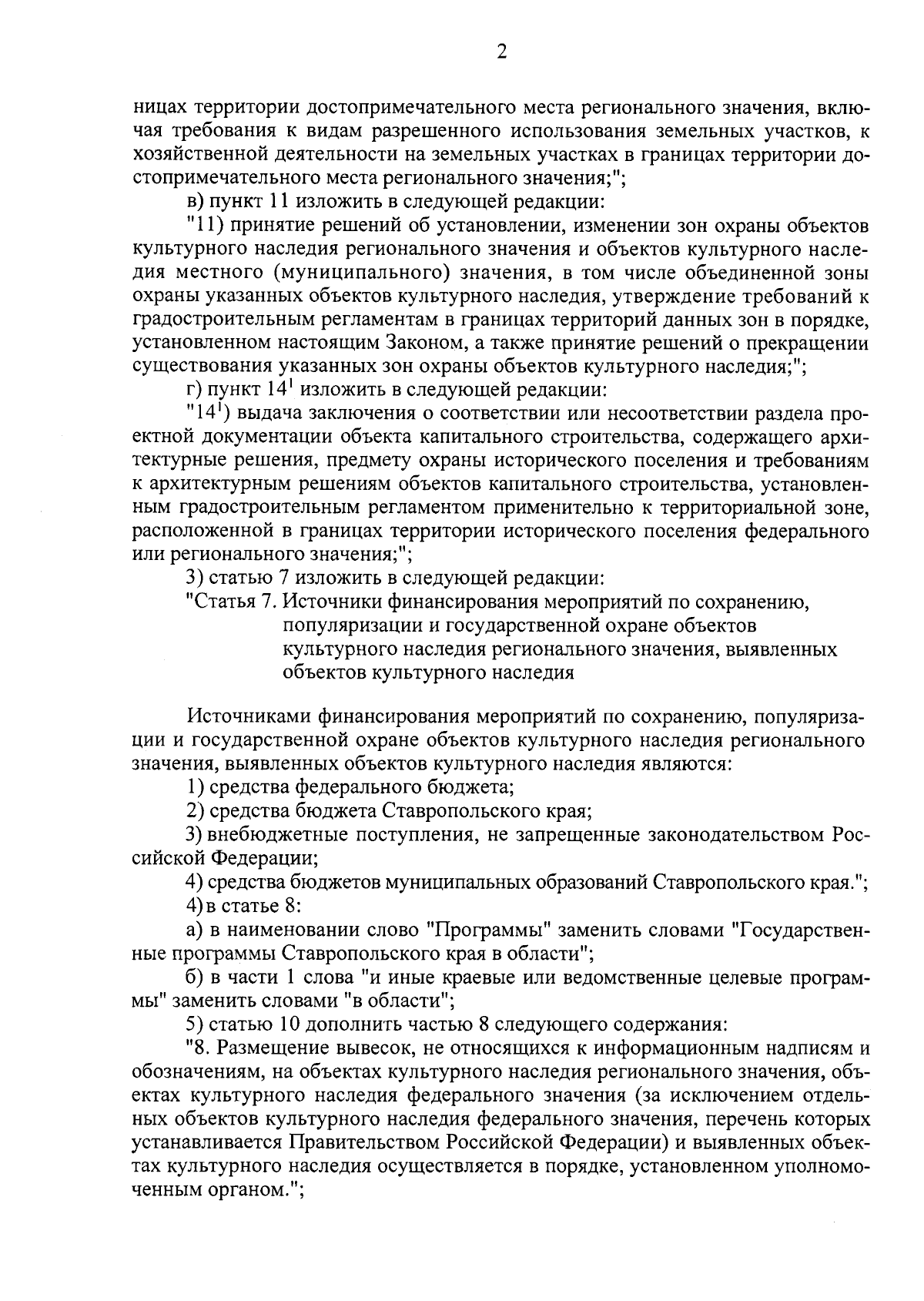 2

ницах территории достопримечательного места регионального значения, включая требования к видам разрешенного использования земельных участков, к хозяйственной деятельности на земельных участках в границах территории достопримечательного места регионального значения;";

в) пункт 11 изложить в следующей редакции:

"11) принятие решений об установлении, изменении зон охраны объектов культурного наследия регионального значения и объектов культурного наследия местного (муниципального) значения, в том числе объединенной зоны охраны указанных объектов культурного наследия, утверждение требований к градостроительным регламентам в границах территорий данных зон в порядке, установленном настоящим Законом, а также принятие решений о прекращении существования указанных зон охраны объектов культурного наследия;";

г) пункт $14^1$ изложить в следующей редакции:

"$14^1$) выдача заключения о соответствии или несоответствии раздела проектной документации объекта капитального строительства, содержащего архитектурные решения, предмету охраны исторического поселения и требованиям к архитектурным решениям объектов капитального строительства, установленным градостроительным регламентом применительно к территориальной зоне, расположенной в границах территории исторического поселения федерального или регионального значения;";

3) статью 7 изложить в следующей редакции:

"Статья 7. Источники финансирования мероприятий по сохранению, популяризации и государственной охране объектов культурного наследия регионального значения, выявленных объектов культурного наследия

Источниками финансирования мероприятий по сохранению, популяризации и государственной охране объектов культурного наследия регионального значения, выявленных объектов культурного наследия являются:

1) средства федерального бюджета;

2) средства бюджета Ставропольского края;

3) внебюджетные поступления, не запрещенные законодательством Российской Федерации;

4) средства бюджетов муниципальных образований Ставропольского края.";

4) в статье 8:

а) в наименовании слово "Программы" заменить словами "Государственные программы Ставропольского края в области";

б) в части 1 слова "и иные краевые или ведомственные целевые программы" заменить словами "в области";

5) статью 10 дополнить частью 8 следующего содержания:

"8. Размещение вывесок, не относящихся к информационным надписям и обозначениям, на объектах культурного наследия регионального значения, объектах культурного наследия федерального значения (за исключением отдельных объектов культурного наследия федерального значения, перечень которых устанавливается Правительством Российской Федерации) и выявленных объектах культурного наследия осуществляется в порядке, установленном уполномоченным органом.";